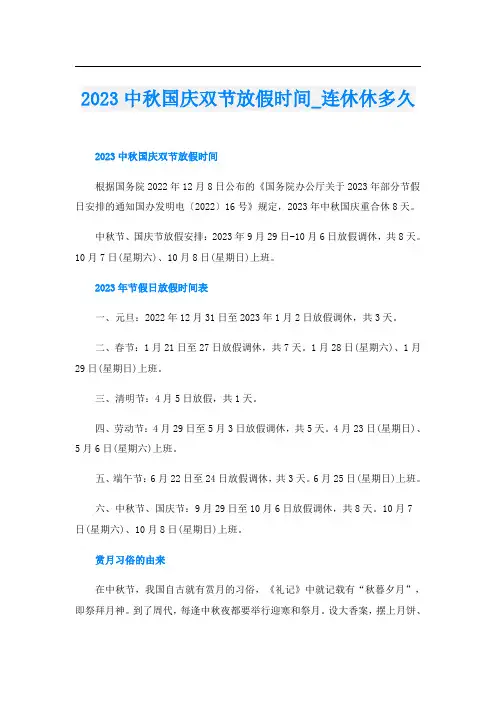 2023 中秋国庆双节放假时间_连休休多久

2023 中秋国庆双节放假时间

根据国务院 2022 年 12 月 8 日公布的《国务院办公厅关于 2023 年部分节假日安排的通知国办发明电〔2022〕16 号》规定，2023 年中秋国庆重合休 8 天。

中秋节、国庆节放假安排：2023 年 9 月 29 日-10 月 6 日放假调休，共 8 天。10 月 7 日(星期六)、10 月 8 日(星期日)上班。

2023 年节假日放假时间表

一、元旦：2022 年 12 月 31 日至 2023 年 1 月 2 日放假调休，共 3 天。

二、春节：1 月 21 日至 27 日放假调休，共 7 天。1 月 28 日(星期六)、1 月 29 日(星期日)上班。

三、清明节：4 月 5 日放假，共 1 天。

四、劳动节：4 月 29 日至 5 月 3 日放假调休，共 5 天。4 月 23 日(星期日)、5 月 6 日(星期六)上班。

五、端午节：6 月 22 日至 24 日放假调休，共 3 天。6 月 25 日(星期日)上班。

六、中秋节、国庆节：9 月 29 日至 10 月 6 日放假调休，共 8 天。10 月 7 日(星期六)、10 月 8 日(星期日)上班。

赏月习俗的由来

在中秋节，我国自古就有赏月的习俗，《礼记》中就记载有“秋暮夕月”，即祭拜月神。到了周代，每逢中秋夜都要举行迎寒和祭月。设大香案，摆上月饼、